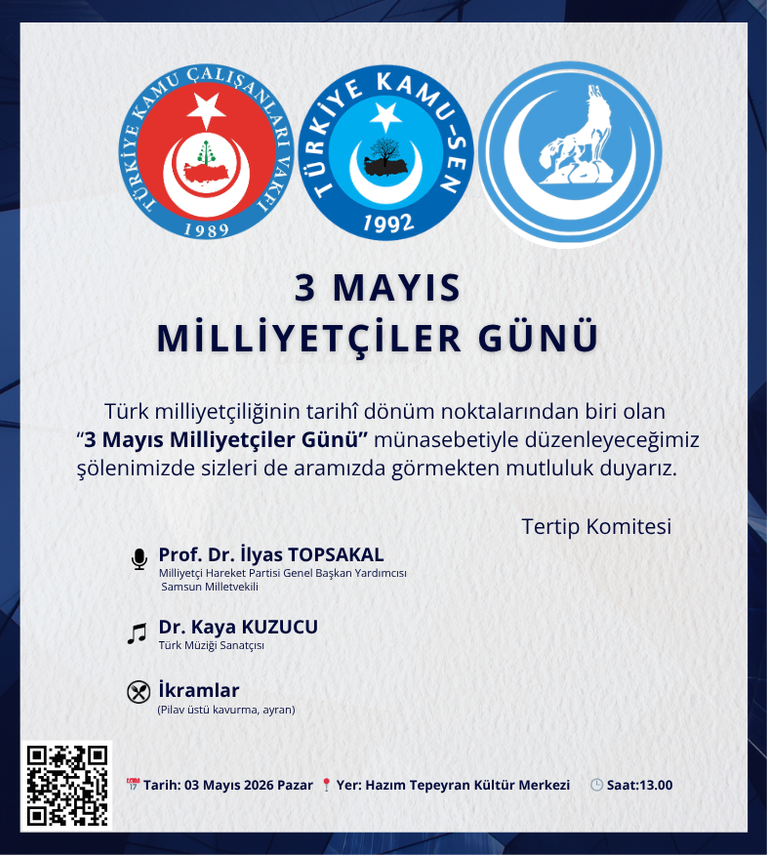 TÜRKİYE KAMU ÇALIŞANLARI VAKFI
1989

TÜRKİYE KAMU-SEN
1992

3 MAYIS
MİLLİYETÇİLER GÜNÜ

Türk milliyetçiliğinin tarihî dönüm noktalarından biri olan "3 Mayıs Milliyetçiler Günü" münasebetiyle düzenleyeceğimiz şölenimizde sizleri de aramızda görmekten mutluluk duyarız.

Tertip Komitesi

Prof. Dr. İlyas TOPSAKAL
Milliyetçi Hareket Partisi Genel Başkan Yardımcısı
Samsun Milletvekili

Dr. Kaya KUZUCU
Türk Müziği Sanatçısı

İkramlar
(Pilav üstü kavurma, ayran)

Tarih: 03 Mayıs 2026 Pazar Yer: Hazım Tepeyran Kültür Merkezi Saat:13.00